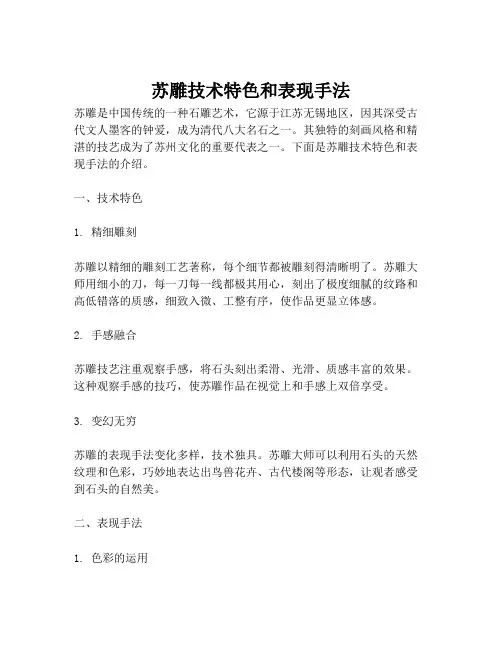 苏雕技术特色和表现手法

苏雕是中国传统的一种石雕艺术，它源于江苏无锡地区，因其深受古代文人墨客的钟爱，成为清代八大名石之一。其独特的刻画风格和精湛的技艺成为了苏州文化的重要代表之一。下面是苏雕技术特色和表现手法的介绍。

一、技术特色

1. 精细雕刻

苏雕以精细的雕刻工艺著称，每个细节都被雕刻得清晰明了。苏雕大师用细小的刀，每一刀每一线都极其用心，刻出了极度细腻的纹路和高低错落的质感，细致入微、工整有序，使作品更显立体感。

2. 手感融合

苏雕技艺注重观察手感，将石头刻出柔滑、光滑、质感丰富的效果。这种观察手感的技巧，使苏雕作品在视觉上和手感上双倍享受。

3. 变幻无穷

苏雕的表现手法变化多样，技术独具。苏雕大师可以利用石头的天然纹理和色彩，巧妙地表达出鸟兽花卉、古代楼阁等形态，让观者感受到石头的自然美。

二、表现手法

1. 色彩的运用